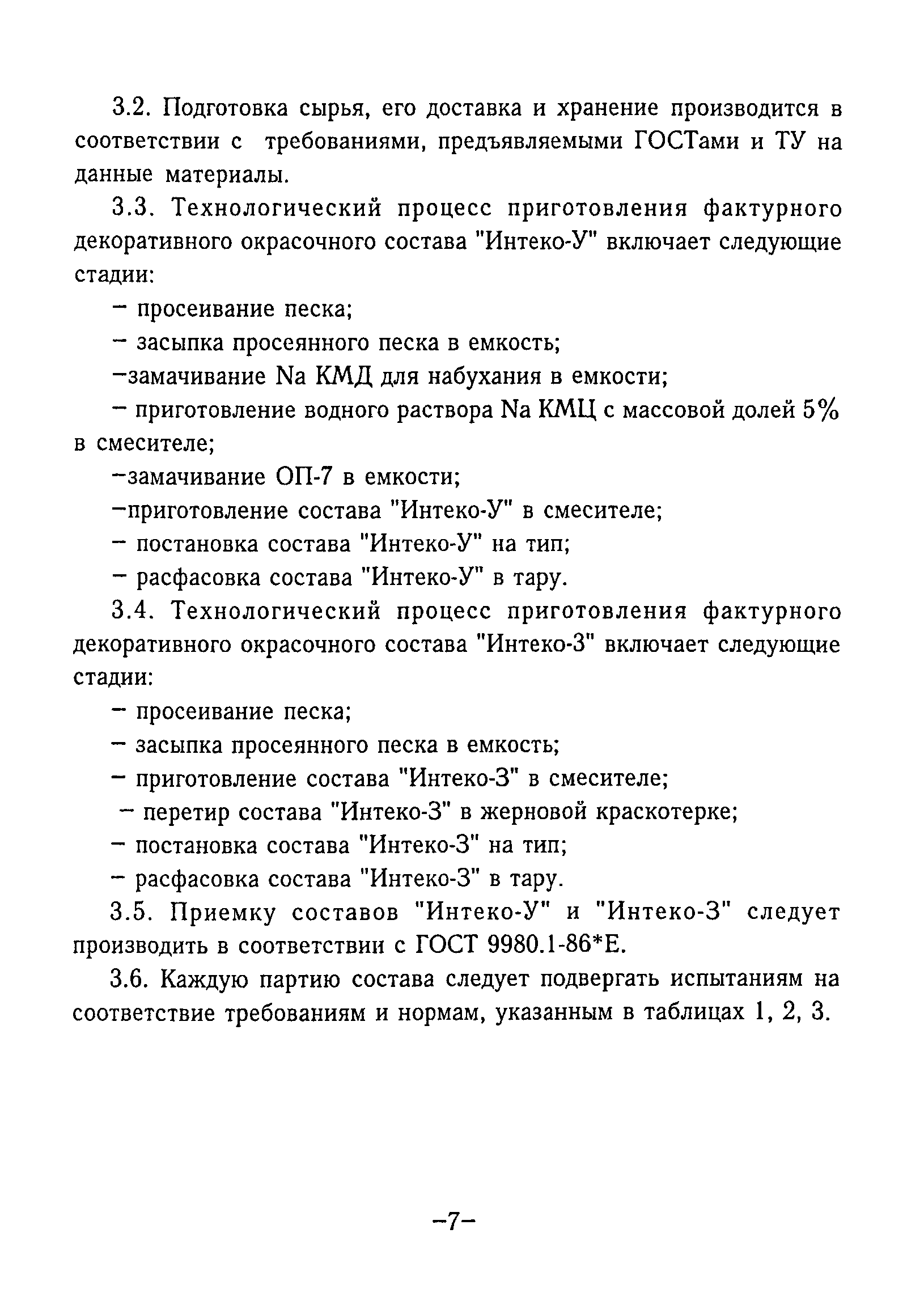 3.2. Подготовка сырья, его доставка и хранение производится в соответствии с требованиями, предъявляемыми ГОСТами и ТУ на данные материалы.

3.3. Технологический процесс приготовления фактурного декоративного окрасочного состава "Интеко-У" включает следующие стадии:

– просеивание песка;

– засыпка просеянного песка в емкость;

–замачивание Na КМД для набухания в емкости;

– приготовление водного раствора Na КМЦ с массовой долей 5% в смесителе;

–замачивание ОП-7 в емкости;

–приготовление состава "Интеко-У" в смесителе;

– постановка состава "Интеко-У" на тип;

– расфасовка состава "Интеко-У" в тару.

3.4. Технологический процесс приготовления фактурного декоративного окрасочного состава "Интеко-З" включает следующие стадии:

– просеивание песка;

– засыпка просеянного песка в емкость;

– приготовление состава "Интеко-З" в смесителе;

– перетир состава "Интеко-З" в жерновой краскотерке;

– постановка состава "Интеко-З" на тип;

– расфасовка состава "Интеко-З" в тару.

3.5. Приемку составов "Интеко-У" и "Интеко-З" следует производить в соответствии с ГОСТ 9980.1-86*Е.

3.6. Каждую партию состава следует подвергать испытаниям на соответствие требованиям и нормам, указанным в таблицах 1, 2, 3.

–7–